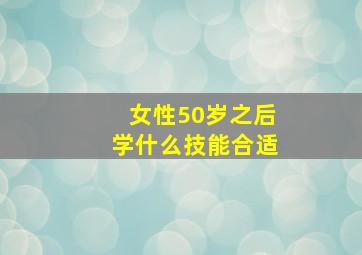 女性50岁之后
学什么技能合适